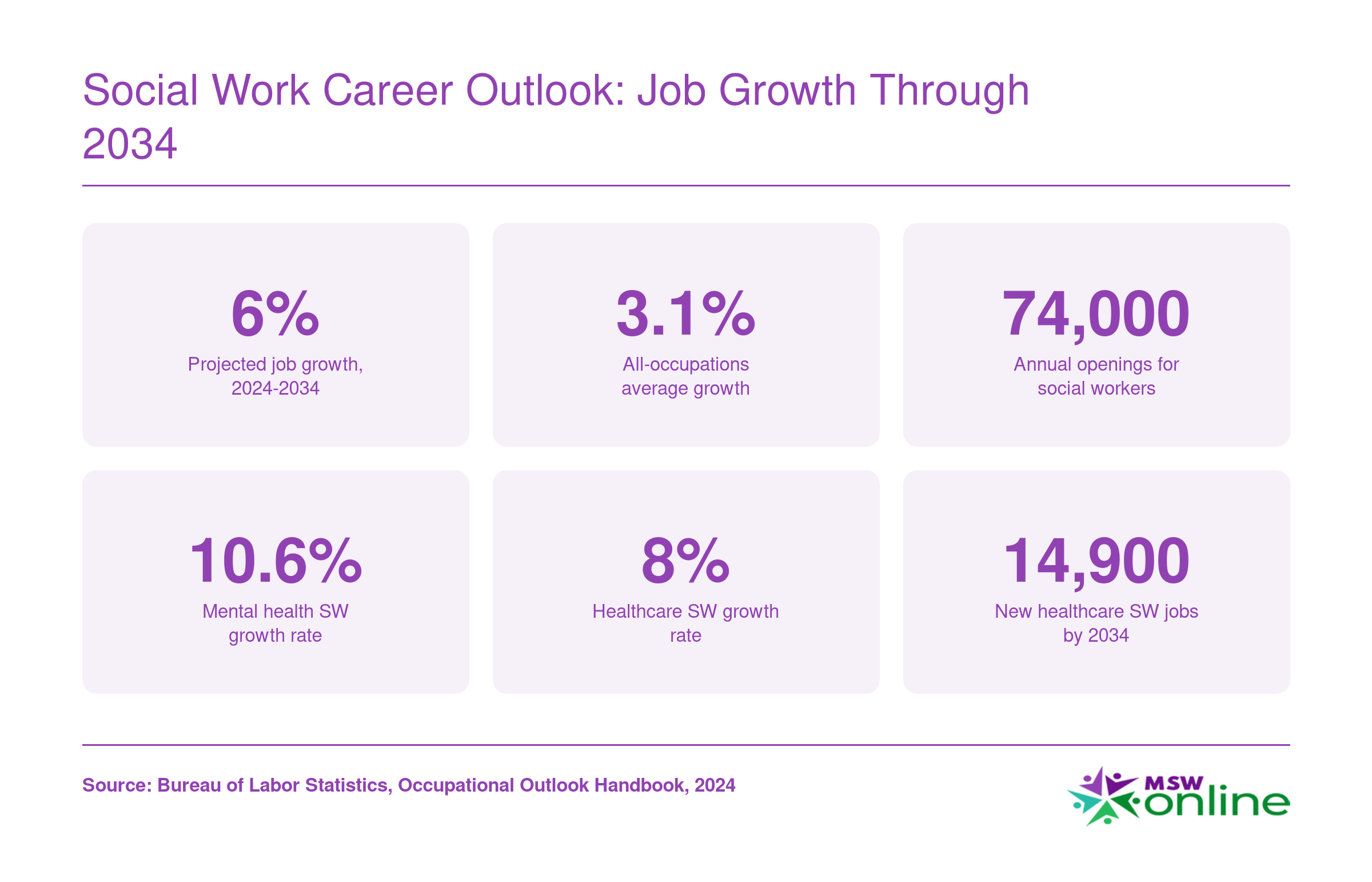 Social Work Career Outlook: Job Growth Through 2034

6%
Projected job growth, 2024-2034

3.1%
All-occupations average growth

74,000
Annual openings for social workers

10.6%
Mental health SW growth rate

8%
Healthcare SW growth rate

14,900
New healthcare SW jobs by 2034

Source: Bureau of Labor Statistics, Occupational Outlook Handbook, 2024

MSW online